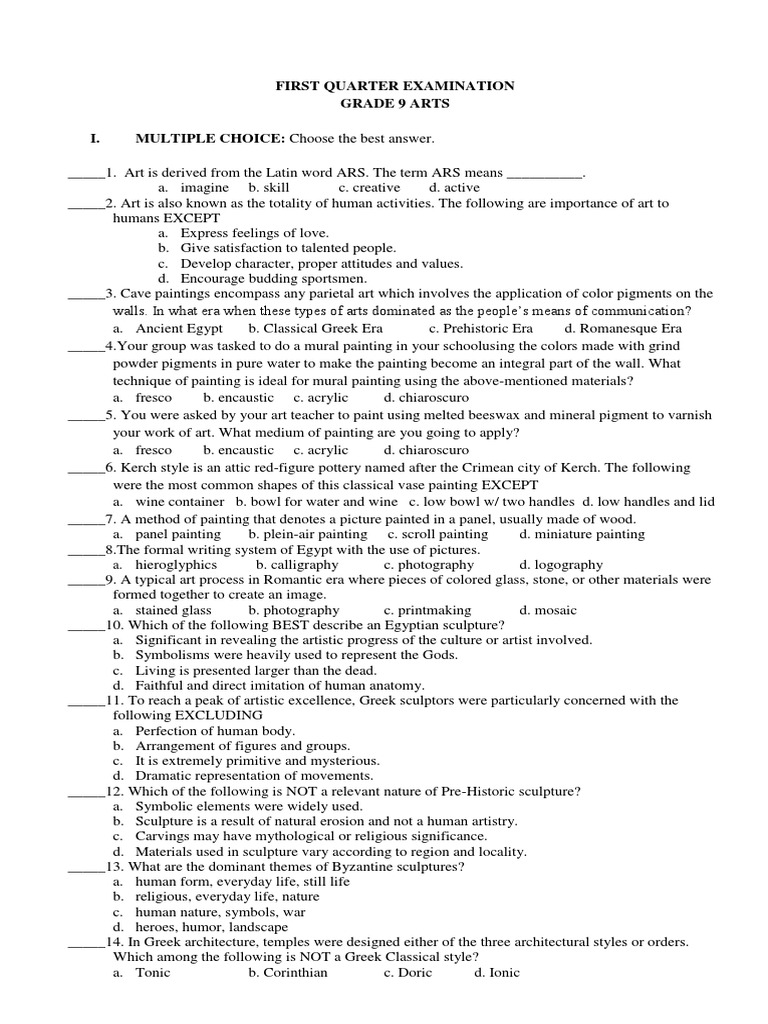 FIRST QUARTER EXAMINATION
GRADE 9 ARTS

I. MULTIPLE CHOICE: Choose the best answer.

_____1. Art is derived from the Latin word ARS. The term ARS means __________.
a. imagine b. skill c. creative d. active

_____2. Art is also known as the totality of human activities. The following are importance of art to humans EXCEPT
a. Express feelings of love.
b. Give satisfaction to talented people.
c. Develop character, proper attitudes and values.
d. Encourage budding sportsmen.

_____3. Cave paintings encompass any parietal art which involves the application of color pigments on the walls. In what era when these types of arts dominated as the people's means of communication?
a. Ancient Egypt b. Classical Greek Era c. Prehistoric Era d. Romanesque Era

_____4.Your group was tasked to do a mural painting in your schoolusing the colors made with grind powder pigments in pure water to make the painting become an integral part of the wall. What technique of painting is ideal for mural painting using the above-mentioned materials?
a. fresco b. encaustic c. acrylic d. chiaroscuro

_____5. You were asked by your art teacher to paint using melted beeswax and mineral pigment to varnish your work of art. What medium of painting are you going to apply?
a. fresco b. encaustic c. acrylic d. chiaroscuro

_____6. Kerch style is an attic red-figure pottery named after the Crimean city of Kerch. The following were the most common shapes of this classical vase painting EXCEPT
a. wine container b. bowl for water and wine c. low bowl w/ two handles d. low handles and lid

_____7. A method of painting that denotes a picture painted in a panel, usually made of wood.
a. panel painting b. plein-air painting c. scroll painting d. miniature painting

_____8.The formal writing system of Egypt with the use of pictures.
a. hieroglyphics b. calligraphy c. photography d. logography

_____9. A typical art process in Romantic era where pieces of colored glass, stone, or other materials were formed together to create an image.
a. stained glass b. photography c. printmaking d. mosaic

_____10. Which of the following BEST describe an Egyptian sculpture?
a. Significant in revealing the artistic progress of the culture or artist involved.
b. Symbolisms were heavily used to represent the Gods.
c. Living is presented larger than the dead.
d. Faithful and direct imitation of human anatomy.

_____11. To reach a peak of artistic excellence, Greek sculptors were particularly concerned with the following EXCLUDING
a. Perfection of human body.
b. Arrangement of figures and groups.
c. It is extremely primitive and mysterious.
d. Dramatic representation of movements.

_____12. Which of the following is NOT a relevant nature of Pre-Historic sculpture?
a. Symbolic elements were widely used.
b. Sculpture is a result of natural erosion and not a human artistry.
c. Carvings may have mythological or religious significance.
d. Materials used in sculpture vary according to region and locality.

_____13. What are the dominant themes of Byzantine sculptures?
a. human form, everyday life, still life
b. religious, everyday life, nature
c. human nature, symbols, war
d. heroes, humor, landscape

_____14. In Greek architecture, temples were designed either of the three architectural styles or orders. Which among the following is NOT a Greek Classical style?
a. Tonic b. Corinthian c. Doric d. Ionic